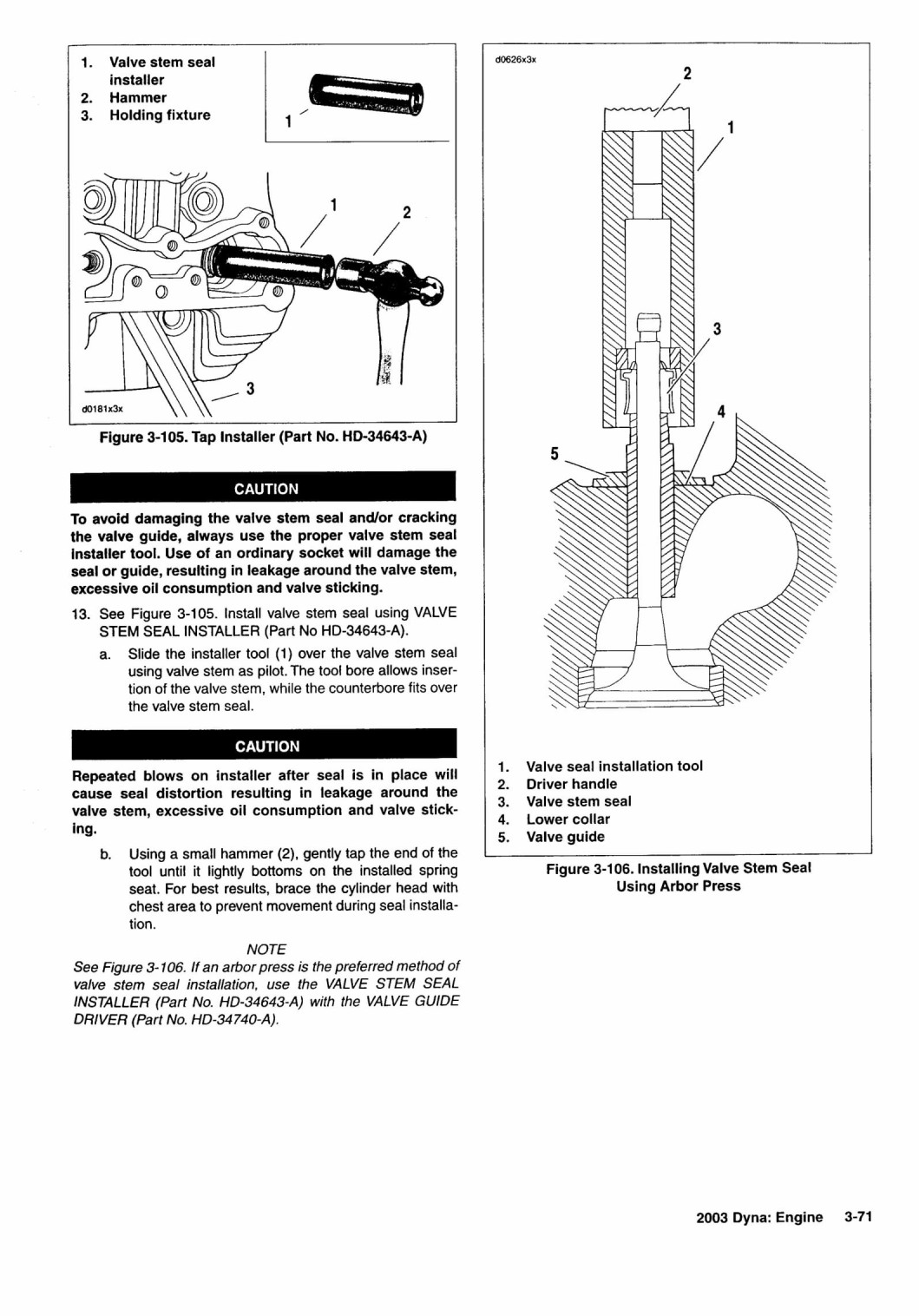 1. Valve stem seal installer
2. Hammer
3. Holding fixture

1

1 2

3

d0181x3x

Figure 3-105. Tap Installer (Part No. HD-34643-A)

CAUTION

To avoid damaging the valve stem seal and/or cracking the valve guide, always use the proper valve stem seal installer tool. Use of an ordinary socket will damage the seal or guide, resulting in leakage around the valve stem, excessive oil consumption and valve sticking.

13. See Figure 3-105. Install valve stem seal using VALVE STEM SEAL INSTALLER (Part No HD-34643-A).

a. Slide the installer tool (1) over the valve stem seal using valve stem as pilot. The tool bore allows insertion of the valve stem, while the counterbore fits over the valve stem seal.

CAUTION

Repeated blows on installer after seal is in place will cause seal distortion resulting in leakage around the valve stem, excessive oil consumption and valve sticking.

b. Using a small hammer (2), gently tap the end of the tool until it lightly bottoms on the installed spring seat. For best results, brace the cylinder head with chest area to prevent movement during seal installation.

NOTE

See Figure 3-106. If an arbor press is the preferred method of valve stem seal installation, use the VALVE STEM SEAL INSTALLER (Part No. HD-34643-A) with the VALVE GUIDE DRIVER (Part No. HD-34740-A).

d0626x3x

2

1

3

4

5

1. Valve seal installation tool
2. Driver handle
3. Valve stem seal
4. Lower collar
5. Valve guide

Figure 3-106. Installing Valve Stem Seal Using Arbor Press

2003 Dyna: Engine 3-71